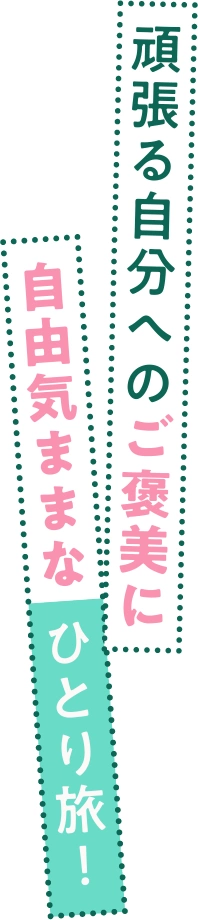 頑張る自分へのご褒美に

自由気ままな

ひとり旅！